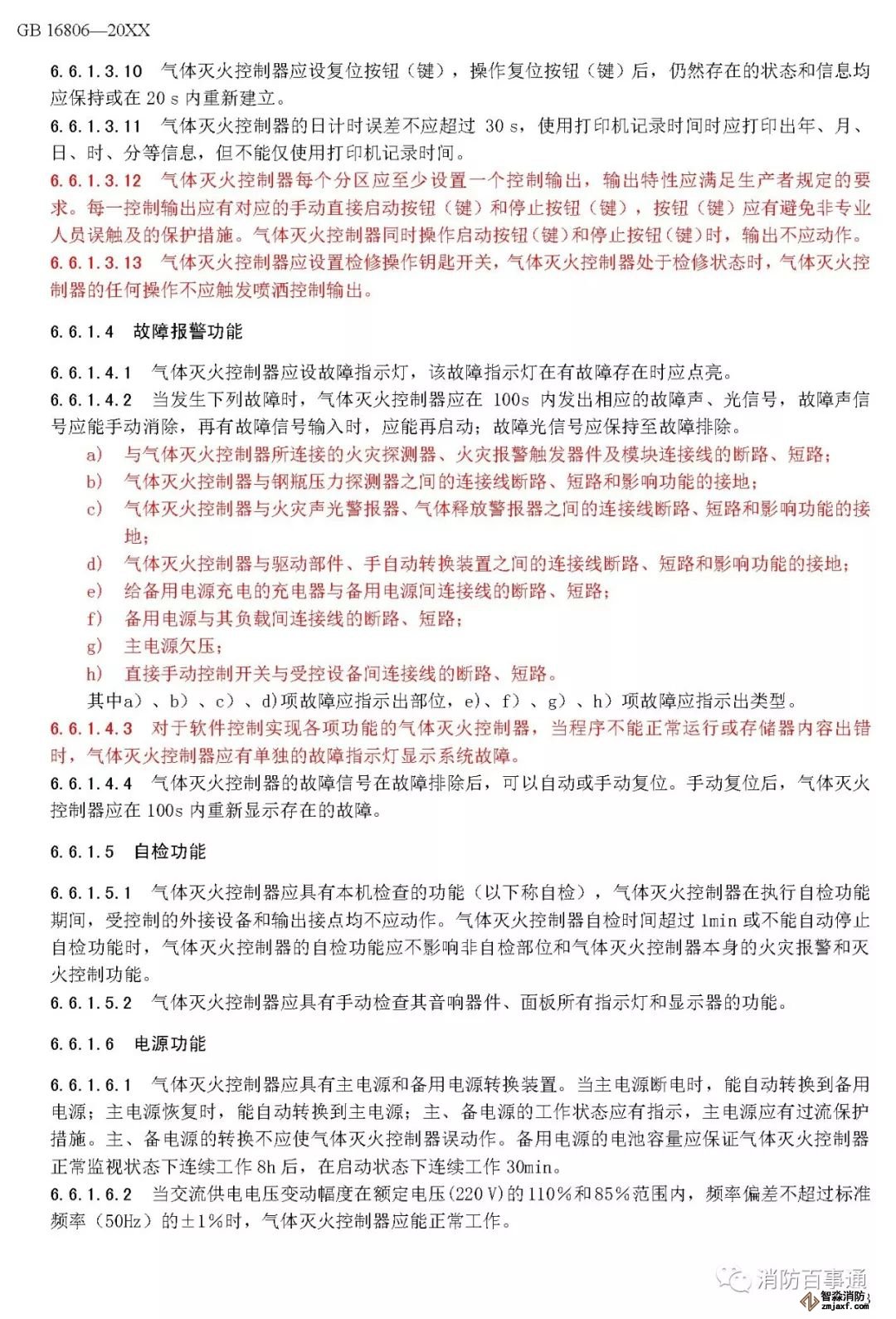 GB 16806—20XX

6.6.1.3.10 气体灭火控制器应设复位按钮（键），操作复位按钮（键）后，仍然存在的状态和信息均应保持或在 20 s 内重新建立。

6.6.1.3.11 气体灭火控制器的日计时误差不应超过 30 s，使用打印机记录时间时应打印出年、月、日、时、分等信息，但不能仅使用打印机记录时间。

6.6.1.3.12 气体灭火控制器每个分区应至少设置一个控制输出，输出特性应满足生产者规定的要求。每一控制输出应有对应的手动直接启动按钮（键）和停止按钮（键），按钮（键）应有避免非专业人员误触及的保护措施。气体灭火控制器同时操作启动按钮（键）和停止按钮（键）时，输出不应动作。

6.6.1.3.13 气体灭火控制器应设置检修操作钥匙开关，气体灭火控制器处于检修状态时，气体灭火控制器的任何操作不应触发喷洒控制输出。

6.6.1.4 故障报警功能

6.6.1.4.1 气体灭火控制器应设故障指示灯，该故障指示灯在有故障存在时应点亮。

6.6.1.4.2 当发生下列故障时，气体灭火控制器应在 100s 内发出相应的故障声、光信号，故障声信号应能手动消除，再有故障信号输入时，应能再启动；故障光信号应保持至故障排除。

a） 与气体灭火控制器所连接的火灾探测器、火灾报警触发器件及模块连接线的断路、短路；

b） 气体灭火控制器与钢瓶压力探测器之间的连接线断路、短路和影响功能的接地；

c） 气体灭火控制器与火灾声光警报器、气体释放警报器之间的连接线断路、短路和影响功能的接地；

d） 气体灭火控制器与驱动部件、手自动转换装置之间的连接线断路、短路和影响功能的接地；

e） 给备用电源充电的充电器与备用电源间连接线的断路、短路；

f） 备用电源与其负载间连接线的断路、短路；

g） 主电源欠压；

h） 直接手动控制开关与受控设备间连接线的断路、短路。

其中a）、b）、c）、d)项故障应指示出部位，e）、f）、g）、h）项故障应指示出类型。

6.6.1.4.3 对于软件控制实现各项功能的气体灭火控制器，当程序不能正常运行或存储器内容出错时，气体灭火控制器应有单独的故障指示灯显示系统故障。

6.6.1.4.4 气体灭火控制器的故障信号在故障排除后，可以自动或手动复位。手动复位后，气体灭火控制器应在 100s 内重新显示存在的故障。

6.6.1.5 自检功能

6.6.1.5.1 气体灭火控制器应具有本机检查的功能（以下称自检），气体灭火控制器在执行自检功能期间，受控制的外接设备和输出接点均不应动作。气体灭火控制器自检时间超过 1min 或不能自动停止自检功能时，气体灭火控制器的自检功能应不影响非自检部位和气体灭火控制器本身的火灾报警和灭火控制功能。

6.6.1.5.2 气体灭火控制器应具有手动检查其音响器件、面板所有指示灯和显示器的功能。

6.6.1.6 电源功能

6.6.1.6.1 气体灭火控制器应具有主电源和备用电源转换装置。当主电源断电时，能自动转换到备用电源；主电源恢复时，能自动转换到主电源；主、备电源的工作状态应有指示，主电源应有过流保护措施。主、备电源的转换不应使气体灭火控制器误动作。备用电源的电池容量应保证气体灭火控制器正常监视状态下连续工作 8h 后，在启动状态下连续工作 30min。

6.6.1.6.2 当交流供电电压变动幅度在额定电压（220 V）的 110%和 85%范围内，频率偏差不超过标准频率（50Hz）的±1%时，气体灭火控制器应能正常工作。

消防百事通

智淼消防
zmjaxf.com